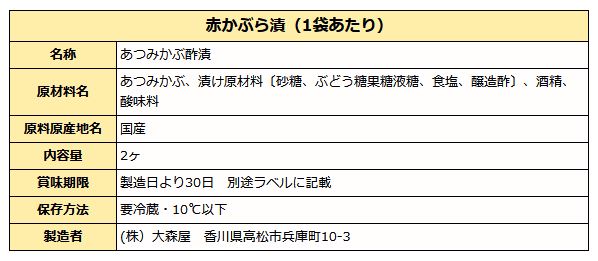 | 赤かぶら漬（1袋あたり） | |
|---|---|
| 名称 | あつみかぶ酢漬 |
| 原材料名 | あつみかぶ、漬け原材料〔砂糖、ぶどう糖果糖液糖、食塩、醸造酢〕、酒精、酸味料 |
| 原料原産地名 | 国産 |
| 内容量 | 2ヶ |
| 賞味期限 | 製造日より30日　別途ラベルに記載 |
| 保存方法 | 要冷蔵・10℃以下 |
| 製造者 | (株）大森屋　香川県高松市兵庫町10-3 |